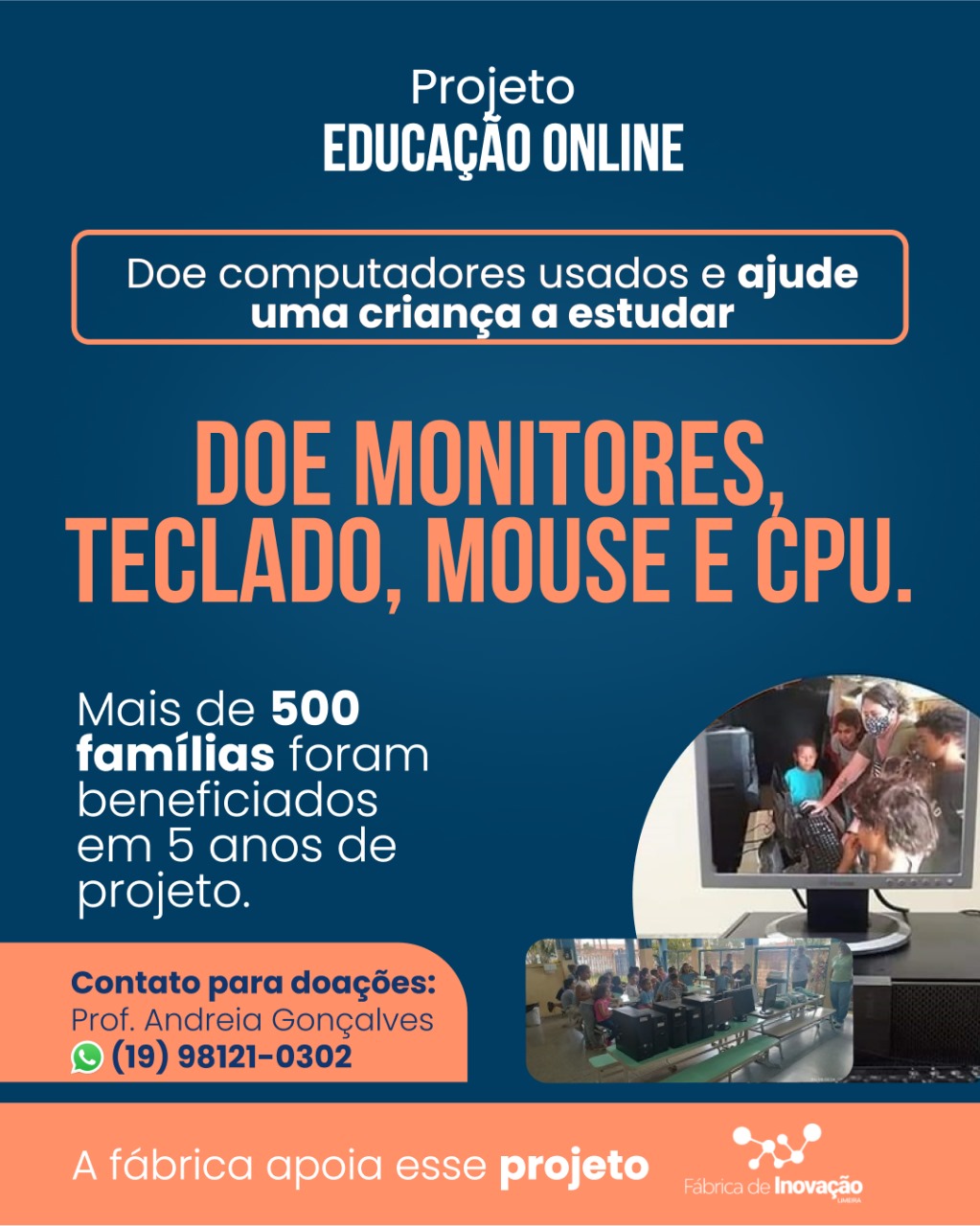 Projeto
EDUCAÇÃO ONLINE

Doe computadores usados e ajude uma criança a estudar

DOE MONITORES, TECLADO, MOUSE E CPU.

Mais de 500 famílias foram beneficiados em 5 anos de projeto.

Contato para doações:
Prof. Andreia Gonçalves
(19) 98121-0302

A fábrica apoia esse projeto

Fábrica de Inovação